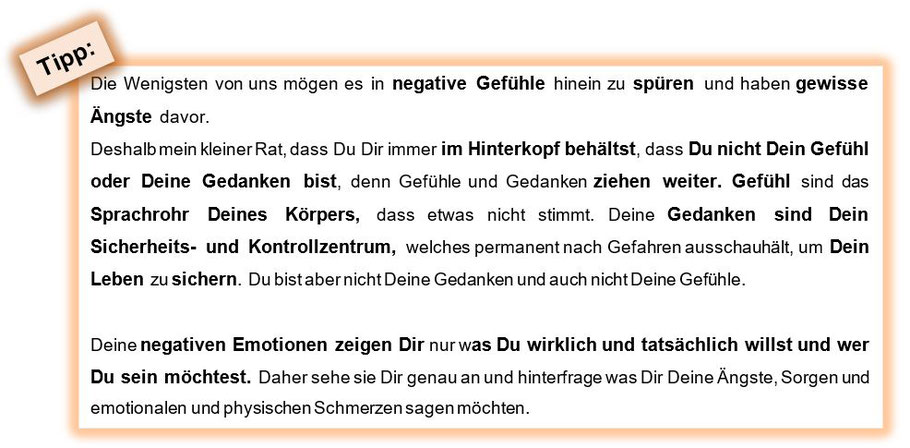 Tipp:

Die Wenigsten von uns mögen es in negative Gefühle hinein zu spüren und haben gewisse Ängste davor.
Deshalb mein kleiner Rat, dass Du Dir immer im Hinterkopf behältst, dass Du nicht Dein Gefühl oder Deine Gedanken bist, denn Gefühle und Gedanken ziehen weiter. Gefühl sind das Sprachrohr Deines Körpers, dass etwas nicht stimmt. Deine Gedanken sind Dein Sicherheits- und Kontrollzentrum, welches permanent nach Gefahren ausschauhält, um Dein Leben zu sichern. Du bist aber nicht Deine Gedanken und auch nicht Deine Gefühle.

Deine negativen Emotionen zeigen Dir nur was Du wirklich und tatsächlich willst und wer Du sein möchtest. Daher sehe sie Dir genau an und hinterfrage was Dir Deine Ängste, Sorgen und emotionalen und physischen Schmerzen sagen möchten.